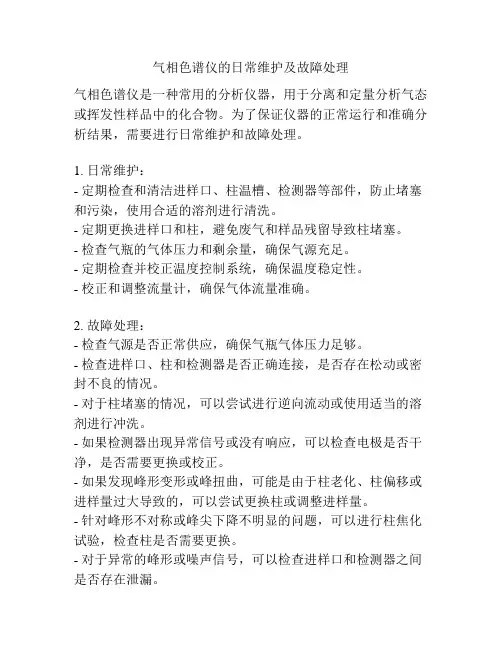 气相色谱仪的日常维护及故障处理

气相色谱仪是一种常用的分析仪器，用于分离和定量分析气态或挥发性样品中的化合物。为了保证仪器的正常运行和准确分析结果，需要进行日常维护和故障处理。

1. 日常维护：
- 定期检查和清洁进样口、柱温槽、检测器等部件，防止堵塞和污染，使用合适的溶剂进行清洗。
- 定期更换进样口和柱，避免废气和样品残留导致柱堵塞。
- 检查气瓶的气体压力和剩余量，确保气源充足。
- 定期检查并校正温度控制系统，确保温度稳定性。
- 校正和调整流量计，确保气体流量准确。

2. 故障处理：
- 检查气源是否正常供应，确保气瓶气体压力足够。
- 检查进样口、柱和检测器是否正确连接，是否存在松动或密封不良的情况。
- 对于柱堵塞的情况，可以尝试进行逆向流动或使用适当的溶剂进行冲洗。
- 如果检测器出现异常信号或没有响应，可以检查电极是否干净，是否需要更换或校正。
- 如果发现峰形变形或峰扭曲，可能是由于柱老化、柱偏移或进样量过大导致的，可以尝试更换柱或调整进样量。
- 针对峰形不对称或峰尖下降不明显的问题，可以进行柱焦化试验，检查柱是否需要更换。
- 对于异常的峰形或噪声信号，可以检查进样口和检测器之间是否存在泄漏。